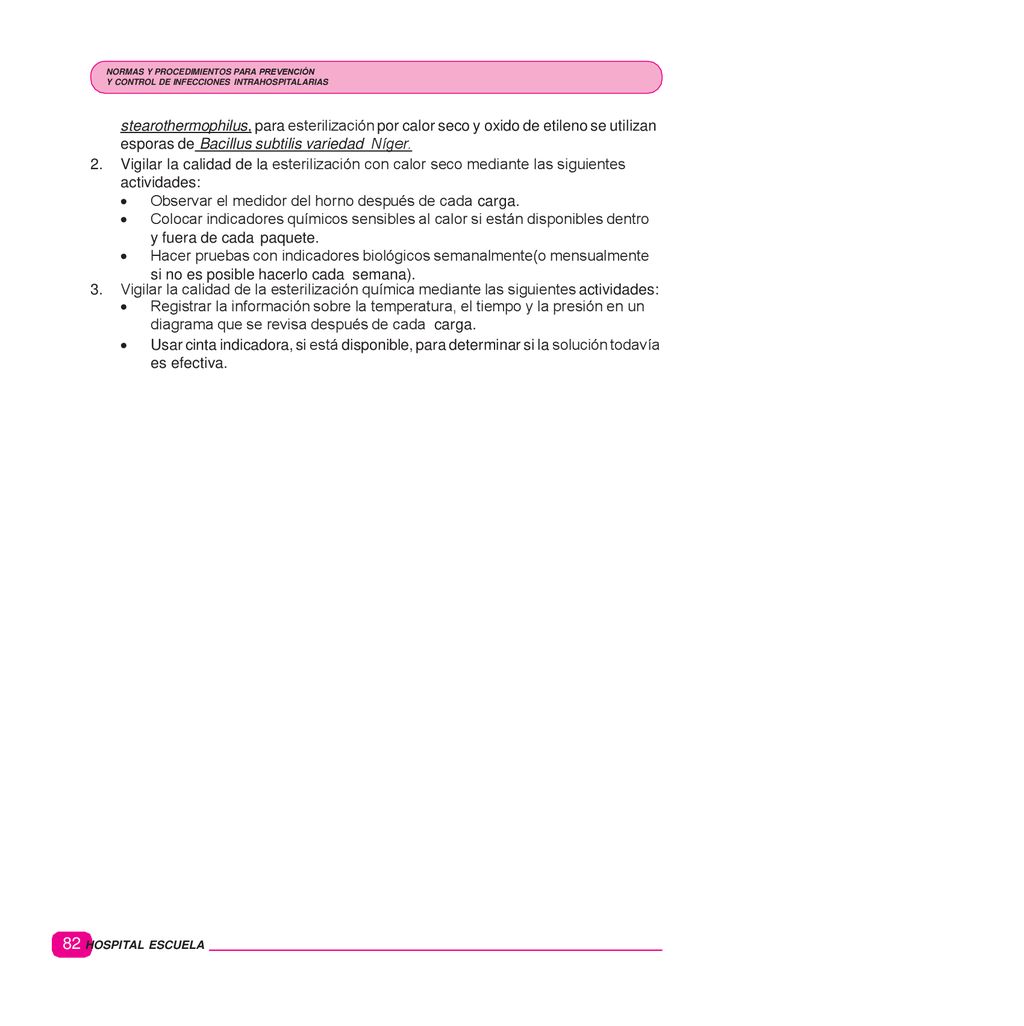 NORMAS Y PROCEDIMIENTOS PARA PREVENCIÓN
Y CONTROL DE INFECCIONES INTRAHOSPITALARIAS

stearothermophilus, para esterilización por calor seco y oxido de etileno se utilizan esporas de Bacillus subtilis variedad Níger.

2. Vigilar la calidad de la esterilización con calor seco mediante las siguientes actividades:
• Observar el medidor del horno después de cada carga.
• Colocar indicadores químicos sensibles al calor si están disponibles dentro y fuera de cada paquete.
• Hacer pruebas con indicadores biológicos semanalmente(o mensualmente si no es posible hacerlo cada semana).

3. Vigilar la calidad de la esterilización química mediante las siguientes actividades:
• Registrar la información sobre la temperatura, el tiempo y la presión en un diagrama que se revisa después de cada carga.
• Usar cinta indicadora, si está disponible, para determinar si la solución todavía es efectiva.

82 HOSPITAL ESCUELA